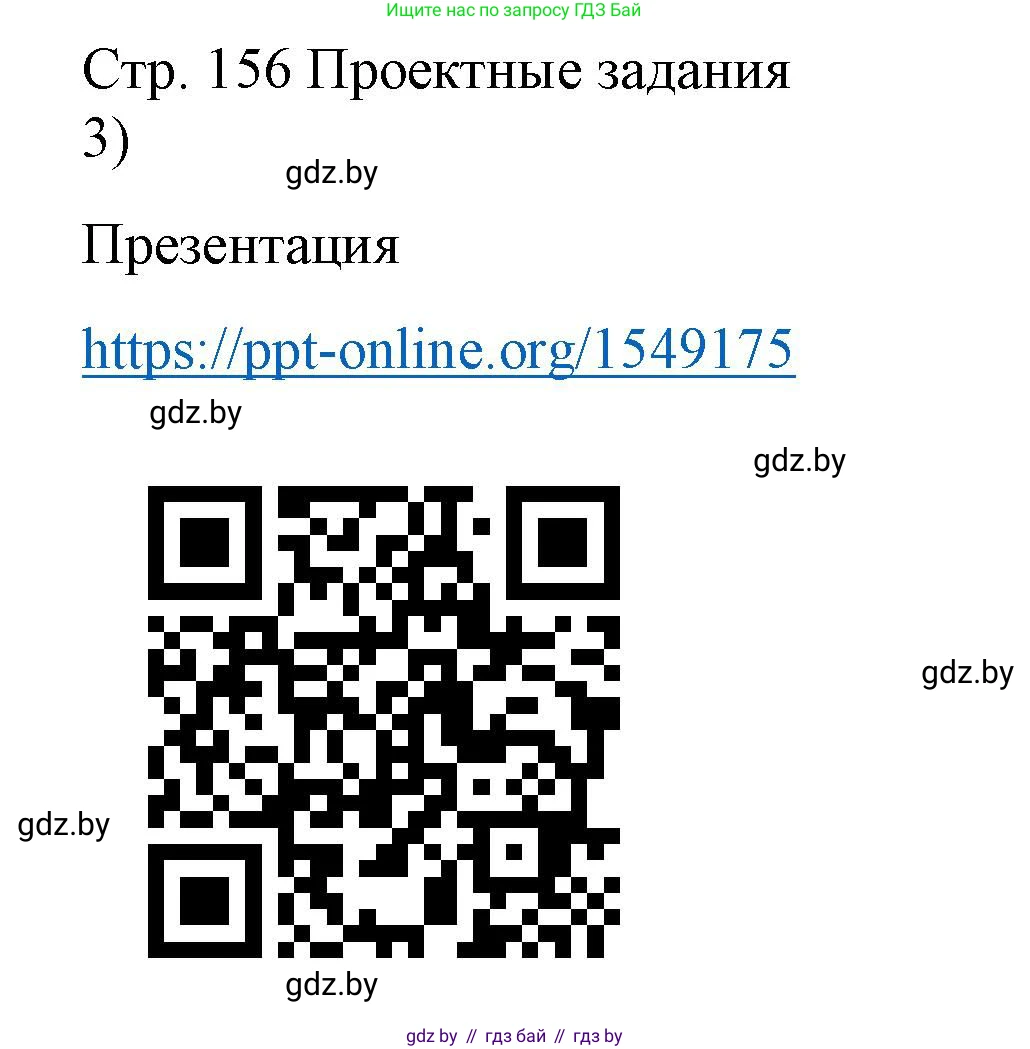 Ищите нас по запросу ГДЗ Бай

Стр. 156 Проектные задания
3)

gdz.by

Презентация

https://ppt-online.org/1549175

gdz.by

gdz.by

gdz.by

gdz.by

gdz.by

gdz by // гдз бай // гдз by